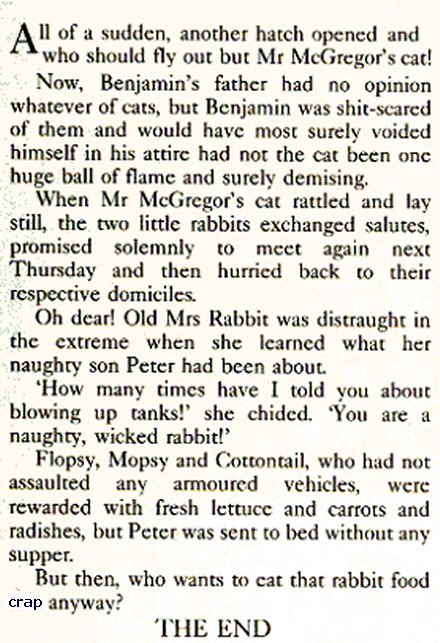 All of a sudden, another hatch opened and who should fly out but Mr McGregor's cat!

Now, Benjamin's father had no opinion whatever of cats, but Benjamin was shit-scared of them and would have most surely voided himself in his attire had not the cat been one huge ball of flame and surely demising.

When Mr McGregor's cat rattled and lay still, the two little rabbits exchanged salutes, promised solemnly to meet again next Thursday and then hurried back to their respective domiciles.

Oh dear! Old Mrs Rabbit was distraught in the extreme when she learned what her naughty son Peter had been about.

'How many times have I told you about blowing up tanks!' she chided. 'You are a naughty, wicked rabbit!'

Flopsy, Mopsy and Cottontail, who had not assaulted any armoured vehicles, were rewarded with fresh lettuce and carrots and radishes, but Peter was sent to bed without any supper.

But then, who wants to eat that rabbit food crap anyway?

THE END